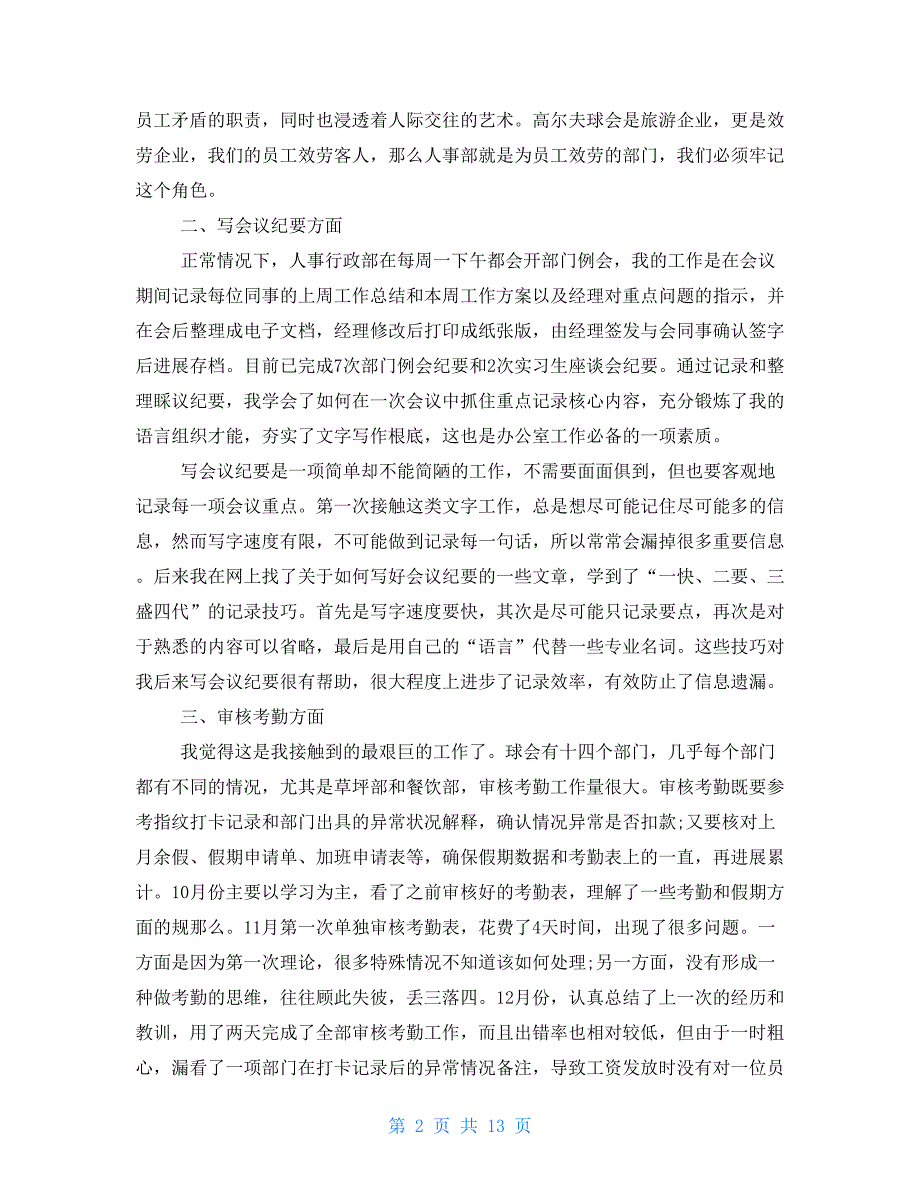 员工矛盾的职责，同时也浸透着人际交往的艺术。高尔夫球会是旅游企业，更是效劳企业，我们的员工效劳客人，那么人事部就是为员工效劳的部门，我们必须牢记这个角色。

二、写会议纪要方面

正常情况下，人事行政部在每周一下午都会开部门例会，我的工作是在会议期间记录每位同事的上周工作总结和本周工作方案以及经理对重点问题的指示，并在会后整理成电子文档，经理修改后打印成纸张版，由经理签发与会同事确认签字后进展存档。目前已完成7次部门例会纪要和2次实习生座谈会纪要。通过记录和整理睬议纪要，我学会了如何在一次会议中抓住重点记录核心内容，充分锻炼了我的语言组织才能，夯实了文字写作根底，这也是办公室工作必备的一项素质。

写会议纪要是一项简单却不能简陋的工作，不需要面面俱到，但也要客观地记录每一项会议重点。第一次接触这类文字工作，总是想尽可能记住尽可能多的信息，然而写字速度有限，不可能做到记录每一句话，所以常常会漏掉很多重要信息。后来我在网上找了关于如何写好会议纪要的一些文章，学到了“一快、二要、三盛四代”的记录技巧。首先是写字速度要快，其次是尽可能只记录要点，再次是对于熟悉的内容可以省略，最后是用自己的“语言”代替一些专业名词。这些技巧对我后来写会议纪要很有帮助，很大程度上进步了记录效率，有效防止了信息遗漏。

三、审核考勤方面

我觉得这是我接触到的最艰巨的工作了。球会有十四个部门，几乎每个部门都有不同的情况，尤其是草坪部和餐饮部，审核考勤工作量很大。审核考勤既要参考指纹打卡记录和部门出具的异常状况解释，确认情况异常是否扣款;又要核对上月余假、假期申请单、加班申请表等，确保假期数据和考勤表上的一直，再进展累计。10月份主要以学习为主，看了之前审核好的考勤表，理解了一些考勤和假期方面的规那么。11月第一次单独审核考勤表，花费了4天时间，出现了很多问题。一方面是因为第一次理论，很多特殊情况不知道该如何处理;另一方面，没有形成一种做考勤的思维，往往顾此失彼，丢三落四。12月份，认真总结了上一次的经历和教训，用了两天完成了全部审核考勤工作，而且出错率也相对较低，但由于一时粗心，漏看了一项部门在打卡记录后的异常情况备注，导致工资发放时没有对一位员

第 2 页 共 13 页